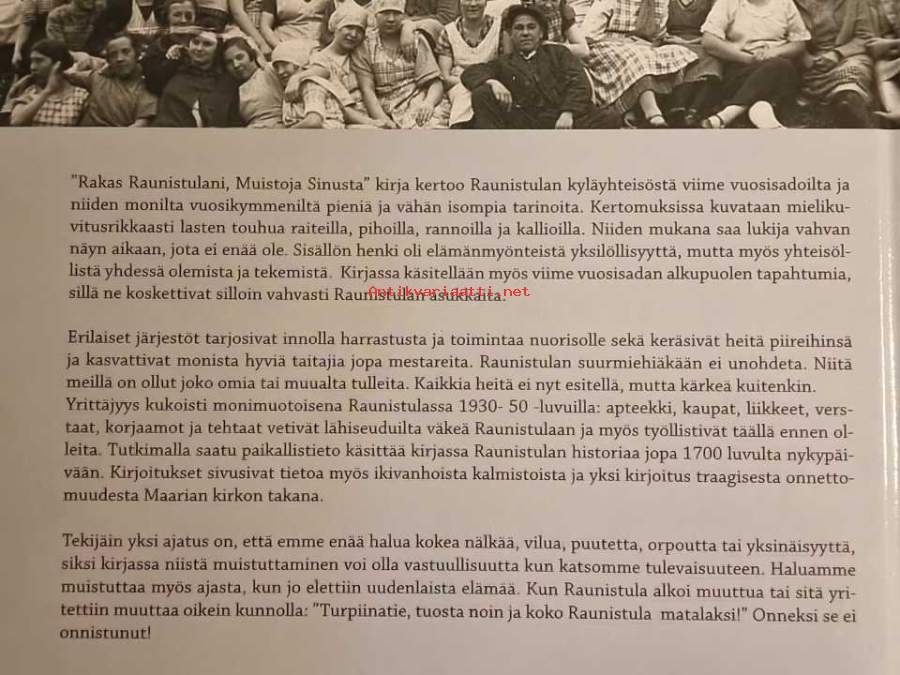 "Rakas Raunistulani, Muistoja Sinusta" kirja kertoo Raunistulan kyläyhteisöstä viime vuosisadoilta ja niiden monilta vuosikymmeniltä pieniä ja vähän isompia tarinoita. Kertomuksissa kuvataan mielikuvitusrikkaasti lasten touhua raiteilla, pihoilla, rannoilla ja kallioilla. Niiden mukana saa lukija vahvan näyn aikaan, jota ei enää ole. Sisällön henki oli elämänmyönteistä yksilöllisyyttä, mutta myös yhteisöllistä yhdessä olemista ja tekemistä. Kirjassa käsitellään myös viime vuosisadan alkupuolen tapahtumia, sillä ne koskettivat silloin vahvasti Raunistulan asukkaita.

Erilaiset järjestöt tarjosivat innolla harrastusta ja toimintaa nuorisolle sekä keräsivät heitä piireihinsä ja kasvattivat monista hyviä taitajia jopa mestareita. Raunistulan suurmiehiäkään ei unohdeta. Niitä meillä on ollut joko omia tai muualta tulleita. Kaikkia heitä ei nyt esitellä, mutta kärkeä kuitenkin. Yrittäjyys kukoisti monimuotoisena Raunistulassa 1930- 50 -luvuilla: apteekki, kaupat, liikkeet, verstaat, korjaamot ja tehtaat vetivät lähiseuduilta väkeä Raunistulaan ja myös työllistivät täällä ennen olleita. Tutkimalla saatu paikallistieto käsittää kirjassa Raunistulan historiaa jopa 1700 luvulta nykypäivään. Kirjoitukset sivusivat tietoa myös ikivanhoista kalmistoista ja yksi kirjoitus traagisesta onnettomuudesta Maarian kirkon takana.

Tekijäin yksi ajatus on, että emme enää halua kokea nälkää, vilua, puutetta, orpoutta tai yksinäisyyttä, siksi kirjassa niistä muistuttaminen voi olla vastuullisuutta kun katsomme tulevaisuuteen. Haluamme muistuttaa myös ajasta, kun jo elettiin uudenlaista elämää. Kun Raunistula alkoi muuttua tai sitä yritettiin muuttaa oikein kunnolla: "Turpiinatie, tuosta noin ja koko Raunistula matalaksi!" Onneksi se ei onnistunut!

Antikvariaatti.net